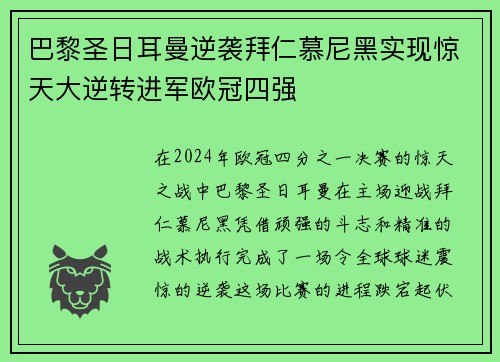 巴黎圣日耳曼逆袭拜仁慕尼黑实现惊天大逆转进军欧冠四强

在2024年欧冠四分之一决赛的惊天之战中巴黎圣日耳曼在主场迎战拜仁慕尼黑凭借顽强的斗志和精准的战术执行完成了一场令全球球迷震惊的逆袭这场比赛的进程跌宕起伏